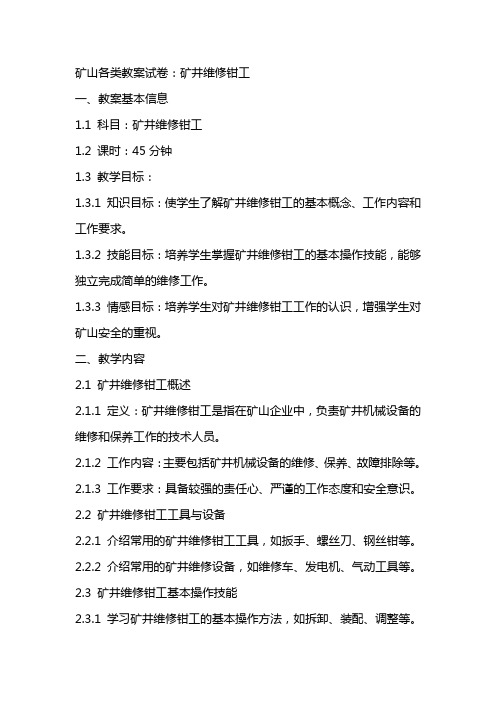 矿山各类教案试卷：矿井维修钳工

一、教案基本信息

1.1 科目：矿井维修钳工

1.2 课时：45 分钟

1.3 教学目标：

1.3.1 知识目标：使学生了解矿井维修钳工的基本概念、工作内容和工作要求。

1.3.2 技能目标：培养学生掌握矿井维修钳工的基本操作技能，能够独立完成简单的维修工作。

1.3.3 情感目标：培养学生对矿井维修钳工工作的认识，增强学生对矿山安全的重视。

二、教学内容

2.1 矿井维修钳工概述

2.1.1 定义：矿井维修钳工是指在矿山企业中，负责矿井机械设备的维修和保养工作的技术人员。

2.1.2 工作内容：主要包括矿井机械设备的维修、保养、故障排除等。

2.1.3 工作要求：具备较强的责任心、严谨的工作态度和安全意识。

2.2 矿井维修钳工工具与设备

2.2.1 介绍常用的矿井维修钳工工具，如扳手、螺丝刀、钢丝钳等。

2.2.2 介绍常用的矿井维修设备，如维修车、发电机、气动工具等。

2.3 矿井维修钳工基本操作技能

2.3.1 学习矿井维修钳工的基本操作方法，如拆卸、装配、调整等。